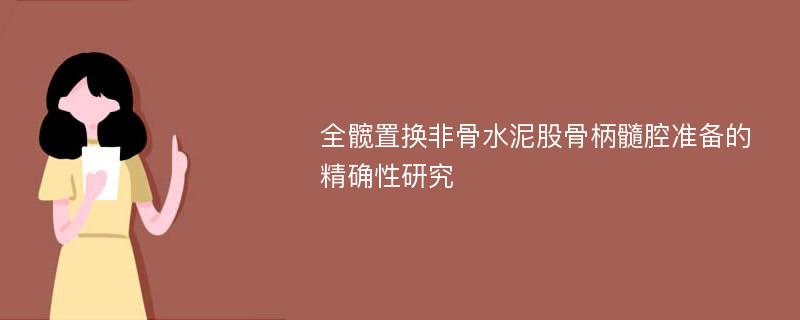 全髋置换非骨水泥股骨柄髓腔准备的精确性研究